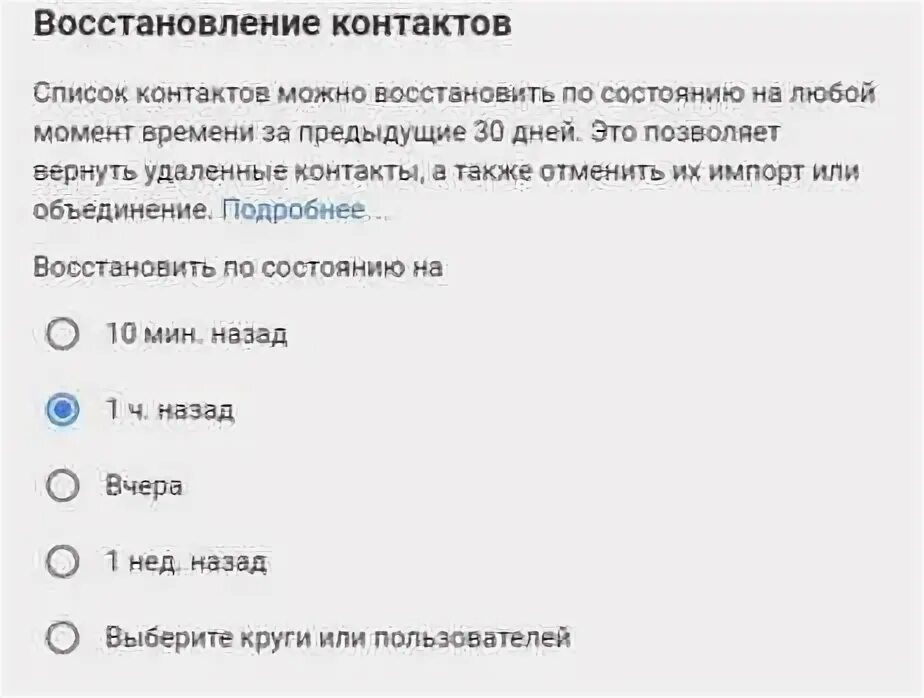 Восстановление контактов

Список контактов можно восстановить по состоянию на любой момент времени за предыдущие 30 дней. Это позволяет вернуть удаленные контакты, а также отменить их импорт или объединение. Подробнее...

Восстановить по состоянию на

10 мин. назад

1 ч. назад

Вчера

1 нед. назад

Выберите круги или пользователей